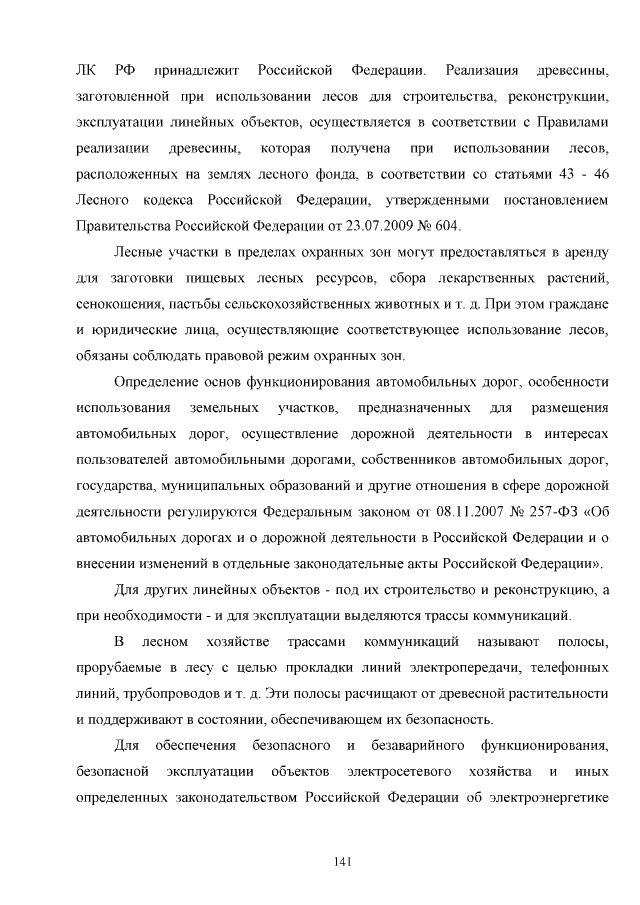 ЛК РФ принадлежит Российской Федерации. Реализация древесины, заготовленной при использовании лесов для строительства, реконструкции, эксплуатации линейных объектов, осуществляется в соответствии с Правилами реализации древесины, которая получена при использовании лесов, расположенных на землях лесного фонда, в соответствии со статьями 43 - 46 Лесного кодекса Российской Федерации, утвержденными постановлением Правительства Российской Федерации от 23.07.2009 № 604.

Лесные участки в пределах охранных зон могут предоставляться в аренду для заготовки пищевых лесных ресурсов, сбора лекарственных растений, сенокошения, пастьбы сельскохозяйственных животных и т. д. При этом граждане и юридические лица, осуществляющие соответствующее использование лесов, обязаны соблюдать правовой режим охранных зон.

Определение основ функционирования автомобильных дорог, особенности использования земельных участков, предназначенных для размещения автомобильных дорог, осуществление дорожной деятельности в интересах пользователей автомобильными дорогами, собственников автомобильных дорог, государства, муниципальных образований и другие отношения в сфере дорожной деятельности регулируются Федеральным законом от 08.11.2007 № 257-ФЗ «Об автомобильных дорогах и о дорожной деятельности в Российской Федерации и о внесении изменений в отдельные законодательные акты Российской Федерации».

Для других линейных объектов - под их строительство и реконструкцию, а при необходимости - и для эксплуатации выделяются трассы коммуникаций.

В лесном хозяйстве трассами коммуникаций называют полосы, прорубаемые в лесу с целью прокладки линий электропередачи, телефонных линий, трубопроводов и т. д. Эти полосы расчищают от древесной растительности и поддерживают в состоянии, обеспечивающем их безопасность.

Для обеспечения безопасного и безаварийного функционирования, безопасной эксплуатации объектов электросетевого хозяйства и иных определенных законодательством Российской Федерации об электроэнергетике

141